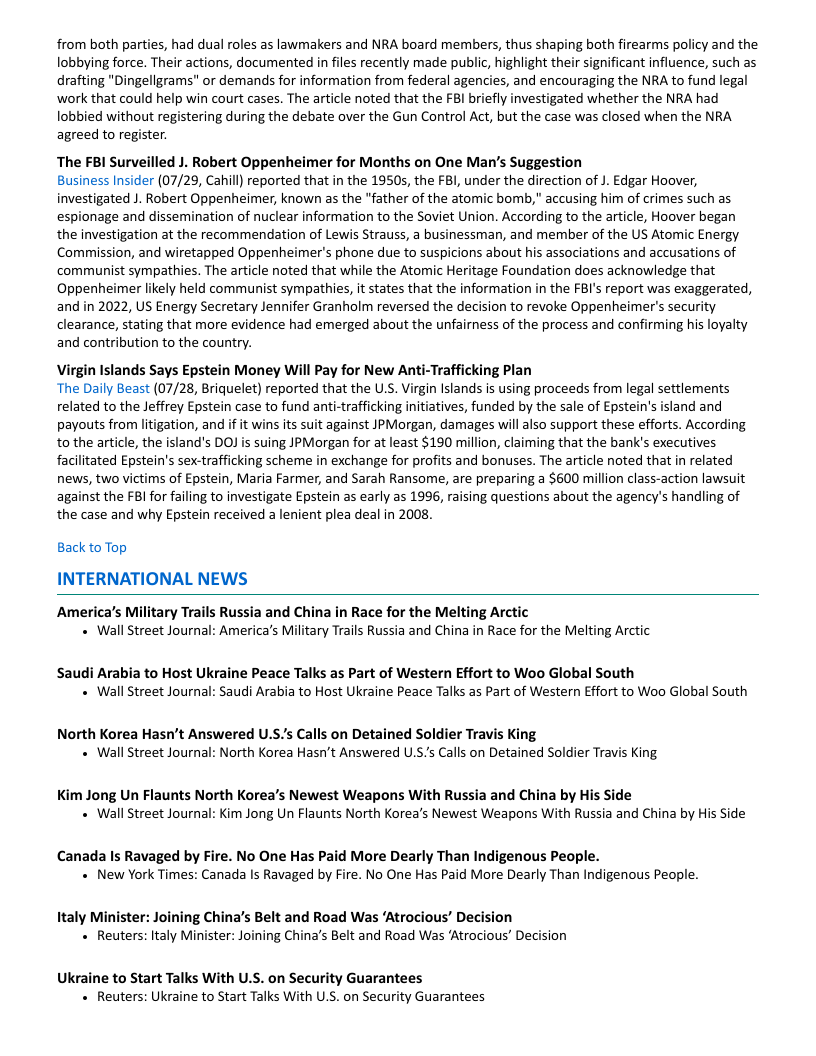 from both parties, had dual roles as lawmakers and NRA board members, thus shaping both firearms policy and the lobbying force. Their actions, documented in files recently made public, highlight their significant influence, such as drafting "Dingellgrams" or demands for information from federal agencies, and encouraging the NRA to fund legal work that could help win court cases. The article noted that the FBI briefly investigated whether the NRA had lobbied without registering during the debate over the Gun Control Act, but the case was closed when the NRA agreed to register.

The FBI Surveilled J. Robert Oppenheimer for Months on One Man's Suggestion
Business Insider (07/29, Cahill) reported that in the 1950s, the FBI, under the direction of J. Edgar Hoover, investigated J. Robert Oppenheimer, known as the "father of the atomic bomb," accusing him of crimes such as espionage and dissemination of nuclear information to the Soviet Union. According to the article, Hoover began the investigation at the recommendation of Lewis Strauss, a businessman, and member of the US Atomic Energy Commission, and wiretapped Oppenheimer's phone due to suspicions about his associations and accusations of communist sympathies. The article noted that while the Atomic Heritage Foundation does acknowledge that Oppenheimer likely held communist sympathies, it states that the information in the FBI's report was exaggerated, and in 2022, US Energy Secretary Jennifer Granholm reversed the decision to revoke Oppenheimer's security clearance, stating that more evidence had emerged about the unfairness of the process and confirming his loyalty and contribution to the country.

Virgin Islands Says Epstein Money Will Pay for New Anti-Trafficking Plan
The Daily Beast (07/28, Briquelet) reported that the U.S. Virgin Islands is using proceeds from legal settlements related to the Jeffrey Epstein case to fund anti-trafficking initiatives, funded by the sale of Epstein's island and payouts from litigation, and if it wins its suit against JPMorgan, damages will also support these efforts. According to the article, the island's DOJ is suing JPMorgan for at least $190 million, claiming that the bank's executives facilitated Epstein's sex-trafficking scheme in exchange for profits and bonuses. The article noted that in related news, two victims of Epstein, Maria Farmer, and Sarah Ransome, are preparing a $600 million class-action lawsuit against the FBI for failing to investigate Epstein as early as 1996, raising questions about the agency's handling of the case and why Epstein received a lenient plea deal in 2008.

Back to Top

INTERNATIONAL NEWS

America's Military Trails Russia and China in Race for the Melting Arctic
• Wall Street Journal: America's Military Trails Russia and China in Race for the Melting Arctic

Saudi Arabia to Host Ukraine Peace Talks as Part of Western Effort to Woo Global South
• Wall Street Journal: Saudi Arabia to Host Ukraine Peace Talks as Part of Western Effort to Woo Global South

North Korea Hasn't Answered U.S.'s Calls on Detained Soldier Travis King
• Wall Street Journal: North Korea Hasn't Answered U.S.'s Calls on Detained Soldier Travis King

Kim Jong Un Flaunts North Korea's Newest Weapons With Russia and China by His Side
• Wall Street Journal: Kim Jong Un Flaunts North Korea's Newest Weapons With Russia and China by His Side

Canada Is Ravaged by Fire. No One Has Paid More Dearly Than Indigenous People.
• New York Times: Canada Is Ravaged by Fire. No One Has Paid More Dearly Than Indigenous People.

Italy Minister: Joining China's Belt and Road Was 'Atrocious' Decision
• Reuters: Italy Minister: Joining China's Belt and Road Was 'Atrocious' Decision

Ukraine to Start Talks With U.S. on Security Guarantees
• Reuters: Ukraine to Start Talks With U.S. on Security Guarantees